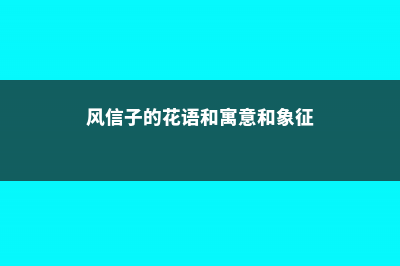 风信子的花语和寓意和象征